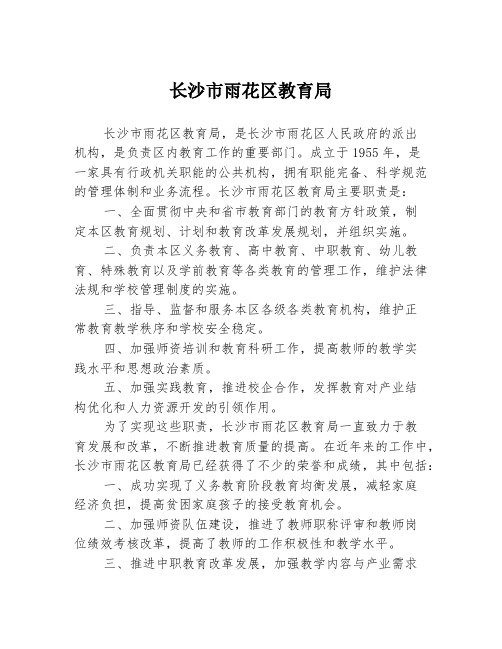 长沙市雨花区教育局

长沙市雨花区教育局，是长沙市雨花区人民政府的派出机构，是负责区内教育工作的重要部门。成立于1955年，是一家具有行政机关职能的公共机构，拥有职能完备、科学规范的管理体制和业务流程。长沙市雨花区教育局主要职责是：

一、全面贯彻中央和省市教育部门的教育方针政策，制定本区教育规划、计划和教育改革发展规划，并组织实施。

二、负责本区义务教育、高中教育、中职教育、幼儿教育、特殊教育以及学前教育等各类教育的管理工作，维护法律法规和学校管理制度的实施。

三、指导、监督和服务本区各级各类教育机构，维护正常教育教学秩序和学校安全稳定。

四、加强师资培训和教育科研工作，提高教师的教学实践水平和思想政治素质。

五、加强实践教育，推进校企合作，发挥教育对产业结构优化和人力资源开发的引领作用。

为了实现这些职责，长沙市雨花区教育局一直致力于教育发展和改革，不断推进教育质量的提高。在近年来的工作中，长沙市雨花区教育局已经获得了不少的荣誉和成绩，其中包括：

一、成功实现了义务教育阶段教育均衡发展，减轻家庭经济负担，提高贫困家庭孩子的接受教育机会。

二、加强师资队伍建设，推进了教师职称评审和教师岗位绩效考核改革，提高了教师的工作积极性和教学水平。

三、推进中职教育改革发展，加强教学内容与产业需求